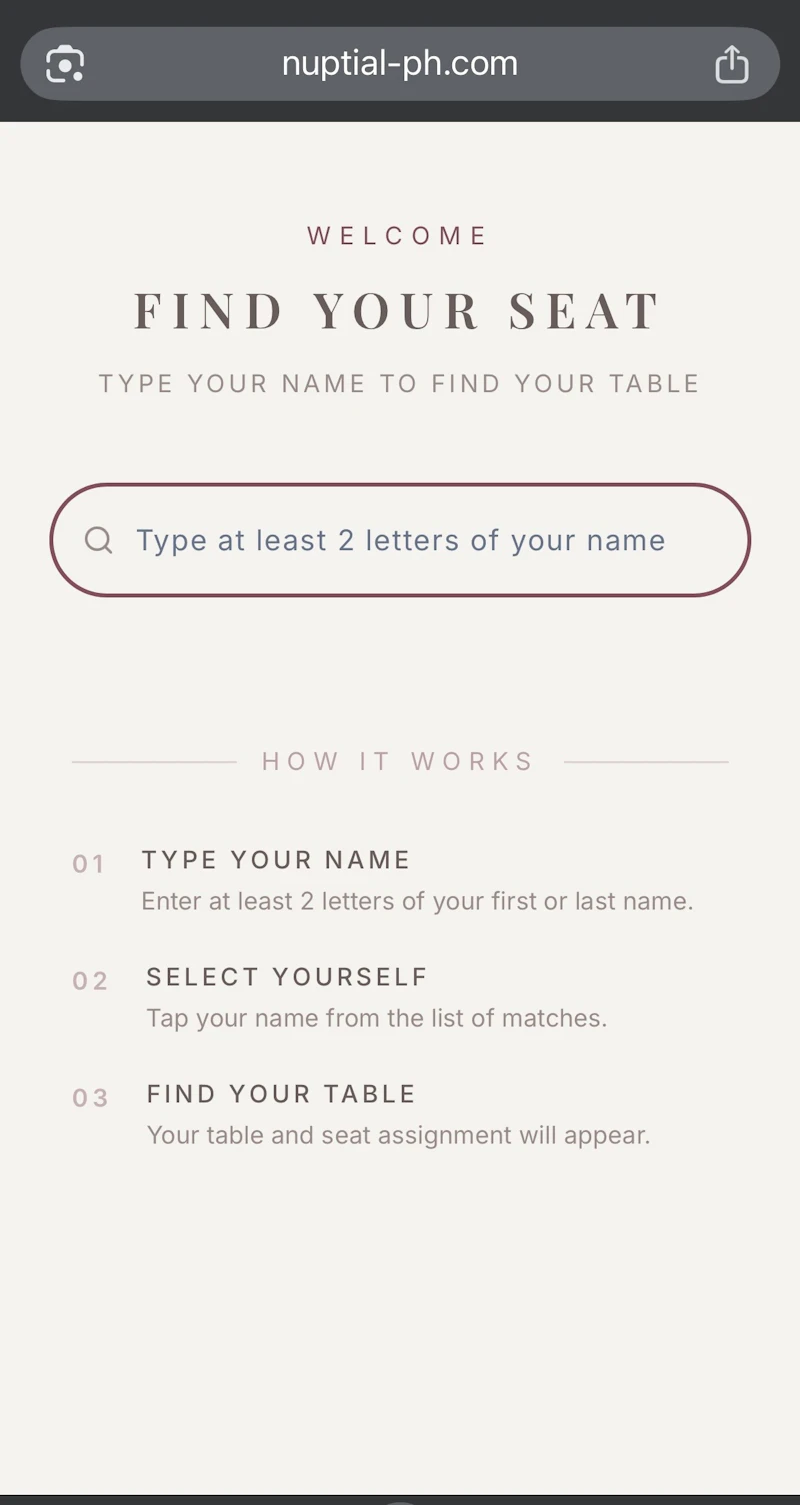 nuptial-ph.com

WELCOME

FIND YOUR SEAT

TYPE YOUR NAME TO FIND YOUR TABLE

Type at least 2 letters of your name

HOW IT WORKS

01 TYPE YOUR NAME
Enter at least 2 letters of your first or last name.

02 SELECT YOURSELF
Tap your name from the list of matches.

03 FIND YOUR TABLE
Your table and seat assignment will appear.